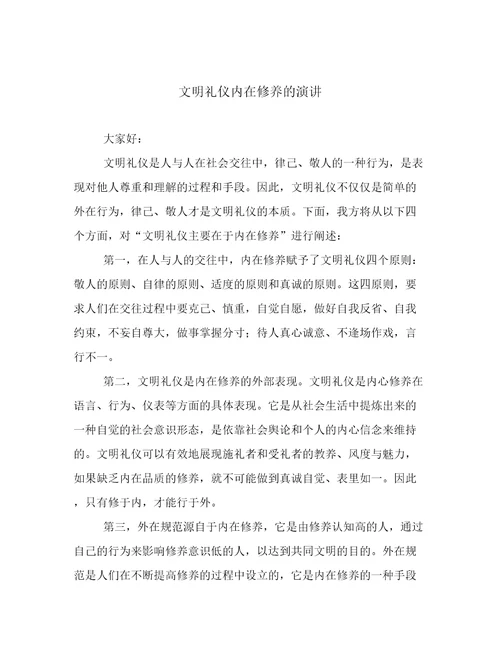 文明礼仪内在修养的演讲

大家好：

文明礼仪是人与人在社会交往中，律己、敬人的一种行为，是表现对他人尊重和理解的过程和手段。因此，文明礼仪不仅仅是简单的外在行为，律己、敬人才是文明礼仪的本质。下面，我方将从以下四个方面，对“文明礼仪主要在于内在修养”进行阐述：

第一，在人与人的交往中，内在修养赋予了文明礼仪四个原则：敬人的原则、自律的原则、适度的原则和真诚的原则。这四原则，要求人们在交往过程中要克己、慎重，自觉自愿，做好自我反省、自我约束，不妄自尊大，做事掌握分寸；待人真心诚意、不逢场作戏，言行不一。

第二，文明礼仪是内在修养的外部表现。文明礼仪是内心修养在语言、行为、仪表等方面的具体表现。它是从社会生活中提炼出来的一种自觉的社会意识形态，是依靠社会舆论和个人的内心信念来维持的。文明礼仪可以有效地展现施礼者和受礼者的教养、风度与魅力，如果缺乏内在品质的修养，就不可能做到真诚自觉、表里如一。因此，只有修于内，才能行于外。

第三，外在规范源自于内在修养，它是由修养认知高的人，通过自己的行为来影响修养意识低的人，以达到共同文明的目的。外在规范是人们在不断提高修养的过程中设立的，它是内在修养的一种手段